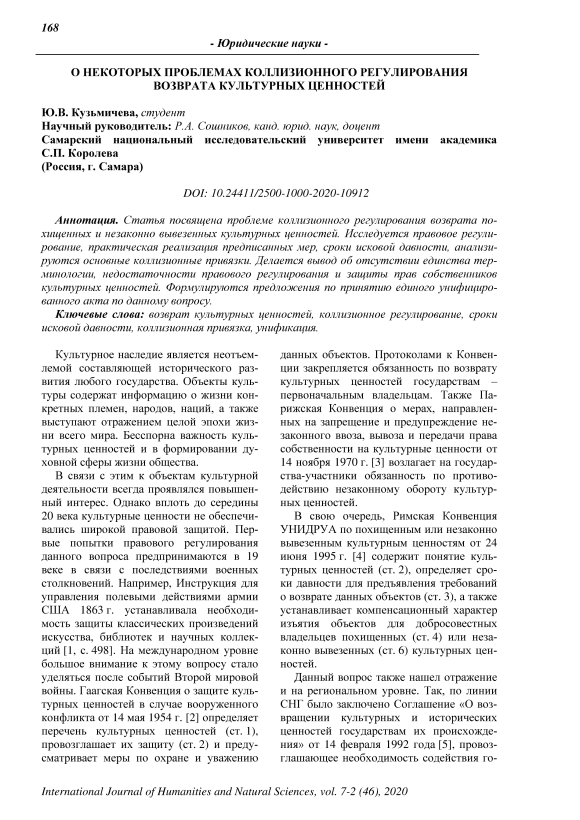 168

- Юридические науки -

О НЕКОТОРЫХ ПРОБЛЕМАХ КОЛЛИЗИОННОГО РЕГУЛИРОВАНИЯ ВОЗВРАТА КУЛЬТУРНЫХ ЦЕННОСТЕЙ

Ю.В. Кузьмичева, студент
Научный руководитель: Р.А. Сошников, канд. юрид. наук, доцент
Самарский национальный исследовательский университет имени академика С.П. Королева
(Россия, г. Самара)

DOI: 10.24411/2500-1000-2020-10912

Аннотация. Статья посвящена проблеме коллизионного регулирования возврата похищенных и незаконно вывезенных культурных ценностей. Исследуется правовое регулирование, практическая реализация предписанных мер, сроки исковой давности, анализируются основные коллизионные привязки. Делается вывод об отсутствии единства терминологии, недостаточности правового регулирования и защиты прав собственников культурных ценностей. Формулируются предложения по принятию единого унифицированного акта по данному вопросу.

Ключевые слова: возврат культурных ценностей, коллизионное регулирование, сроки исковой давности, коллизионная привязка, унификация.

Культурное наследие является неотъемлемой составляющей исторического развития любого государства. Объекты культуры содержат информацию о жизни конкретных племен, народов, наций, а также выступают отражением целой эпохи жизни всего мира. Бесспорна важность культурных ценностей и в формировании духовной сферы жизни общества.

В связи с этим к объектам культурной деятельности всегда проявлялся повышенный интерес. Однако вплоть до середины 20 века культурные ценности не обеспечивались широкой правовой защитой. Первые попытки правового регулирования данного вопроса предпринимаются в 19 веке в связи с последствиями военных столкновений. Например, Инструкция для управления полевыми действиями армии США 1863 г. устанавливала необходимость защиты классических произведений искусства, библиотек и научных коллекций [1, с. 498]. На международном уровне большое внимание к этому вопросу стало уделяться после событий Второй мировой войны. Гаагская Конвенция о защите культурных ценностей в случае вооруженного конфликта от 14 мая 1954 г. [2] определяет перечень культурных ценностей (ст. 1), провозглашает их защиту (ст. 2) и предусматривает меры по охране и уважению данных объектов. Протоколами к Конвенции закрепляется обязанность по возврату культурных ценностей государствам – первоначальным владельцам. Также Парижская Конвенция о мерах, направленных на запрещение и предупреждение незаконного ввоза, вывоза и передачи права собственности на культурные ценности от 14 ноября 1970 г. [3] возлагает на государства-участники обязанность по противодействию незаконному обороту культурных ценностей.

В свою очередь, Римская Конвенция УНИДРУА по похищенным или незаконно вывезенным культурным ценностям от 24 июня 1995 г. [4] содержит понятие культурных ценностей (ст. 2), определяет сроки давности для предъявления требований о возврате данных объектов (ст. 3), а также устанавливает компенсационный характер изъятия объектов для добросовестных владельцев похищенных (ст. 4) или незаконно вывезенных (ст. 6) культурных ценностей.

Данный вопрос также нашел отражение и на региональном уровне. Так, по линии СНГ было заключено Соглашение «О возвращении культурных и исторических ценностей государствам их происхождения» от 14 февраля 1992 года [5], провозглашающее необходимость содействия го-

International Journal of Humanities and Natural Sciences, vol. 7-2 (46), 2020